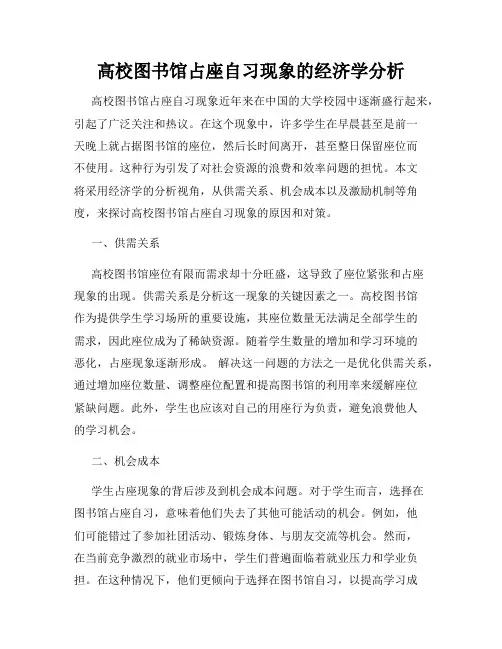 高校图书馆占座自习现象的经济学分析

高校图书馆占座自习现象近年来在中国的大学校园中逐渐盛行起来，引起了广泛关注和热议。在这个现象中，许多学生在早晨甚至是前一天晚上就占据图书馆的座位，然后长时间离开，甚至整日保留座位而不使用。这种行为引发了对社会资源的浪费和效率问题的担忧。本文将采用经济学的分析视角，从供需关系、机会成本以及激励机制等角度，来探讨高校图书馆占座自习现象的原因和对策。

一、供需关系

高校图书馆座位有限而需求却十分旺盛，这导致了座位紧张和占座现象的出现。供需关系是分析这一现象的关键因素之一。高校图书馆作为提供学生学习场所的重要设施，其座位数量无法满足全部学生的需求，因此座位成为了稀缺资源。随着学生数量的增加和学习环境的恶化，占座现象逐渐形成。 解决这一问题的方法之一是优化供需关系，通过增加座位数量、调整座位配置和提高图书馆的利用率来缓解座位紧缺问题。此外，学生也应该对自己的用座行为负责，避免浪费他人的学习机会。

二、机会成本

学生占座现象的背后涉及到机会成本问题。对于学生而言，选择在图书馆占座自习，意味着他们失去了其他可能活动的机会。例如，他们可能错过了参加社团活动、锻炼身体、与朋友交流等机会。然而，在当前竞争激烈的就业市场中，学生们普遍面临着就业压力和学业负担。在这种情况下，他们更倾向于选择在图书馆自习，以提高学习成